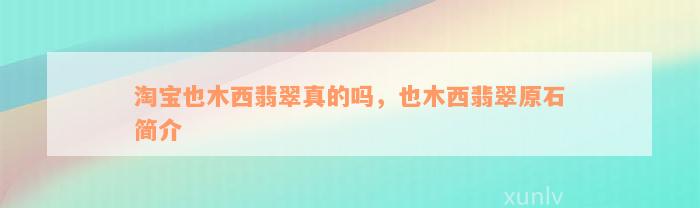 淘宝也木西翡翠真的吗，也木西翡翠原石简介

xunlv